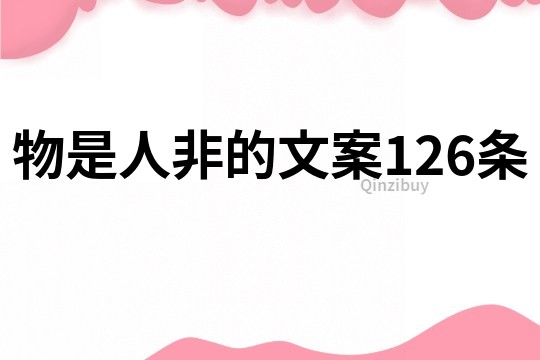 物是人非的文案126条

Qinzibuy